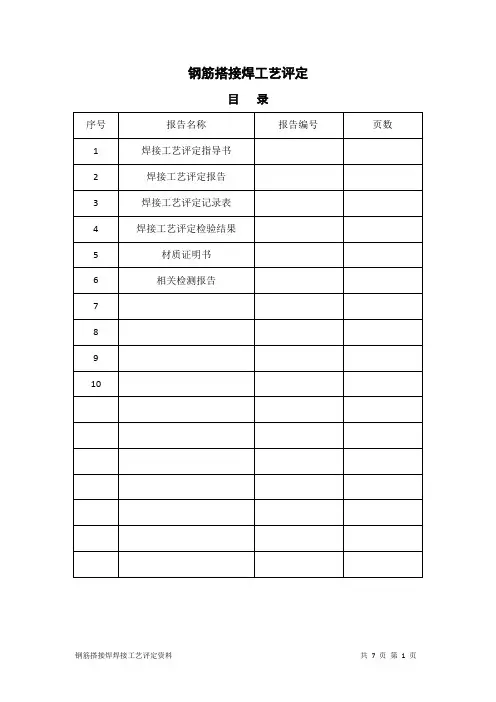 钢筋搭接焊工艺评定

目 录

| 序号 | 报告名称 | 报告编号 | 页数 |
|---|---|---|---|
| 1 | 焊接工艺评定指导书 | | |
| 2 | 焊接工艺评定报告 | | |
| 3 | 焊接工艺评定记录表 | | |
| 4 | 焊接工艺评定检验结果 | | |
| 5 | 材质证明书 | | |
| 6 | 相关检测报告 | | |
| 7 | | | |
| 8 | | | |
| 9 | | | |
| 10 | | | |
| | | | |
| | | | |
| | | | |
| | | | |
| | | | |
| | | | |
| | | | |

钢筋搭接焊焊接工艺评定资料

共 7 页 第 1 页